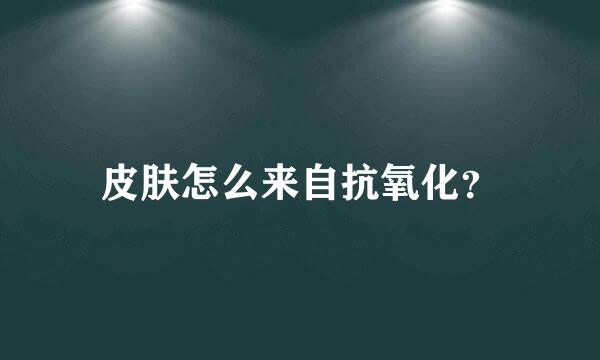 皮肤怎么来自抗氧化?